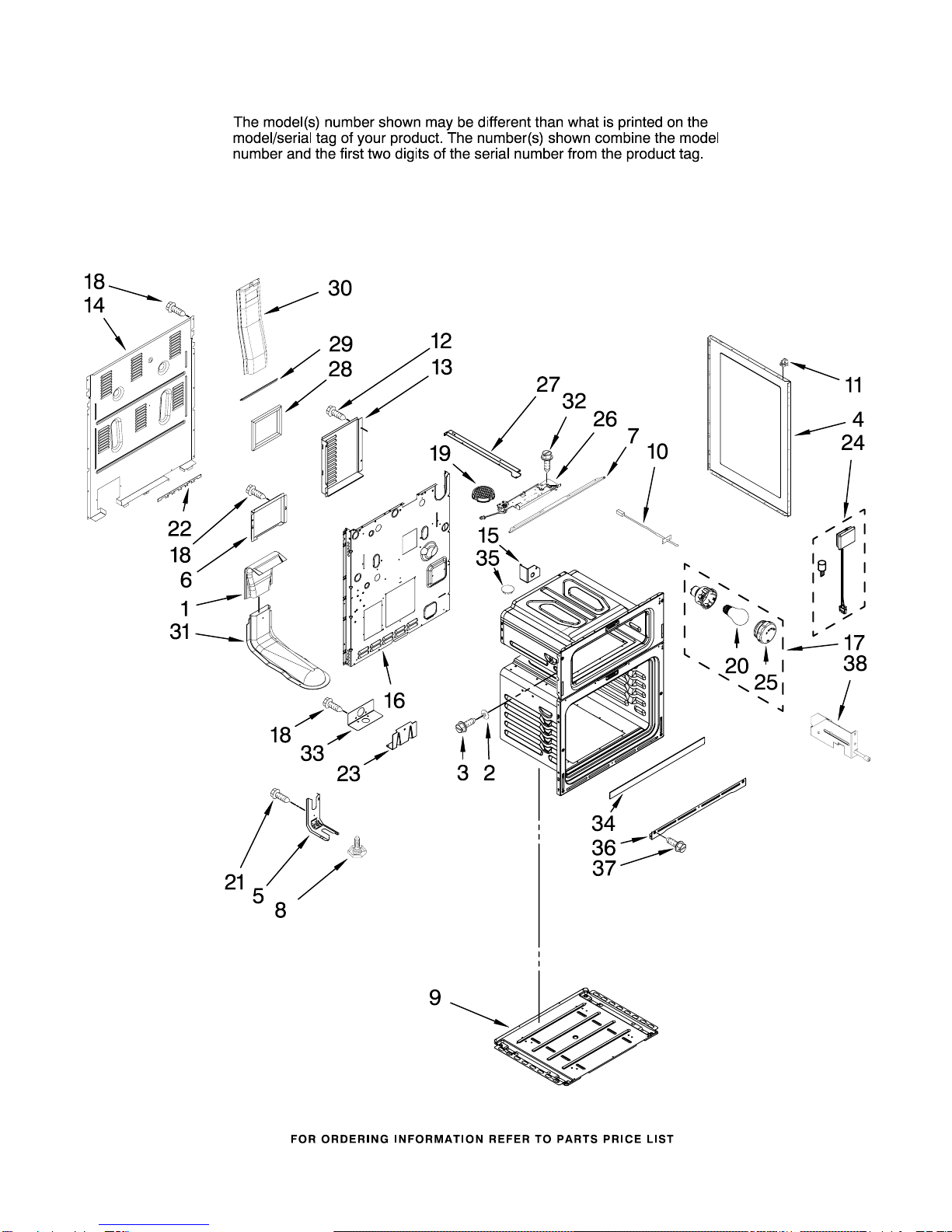 The model(s) number shown may be different than what is printed on the model/serial tag of your product. The number(s) shown combine the model number and the first two digits of the serial number from the product tag.

18
14
30
29
28
12
13
27
32
26
7
10
11
4
24
19
22
18
6
1
31
15
35
16
17
38
20
25
18
33
23
3
2
34
36
37
21
5
8
9

FOR ORDERING INFORMATION REFER TO PARTS PRICE LIST